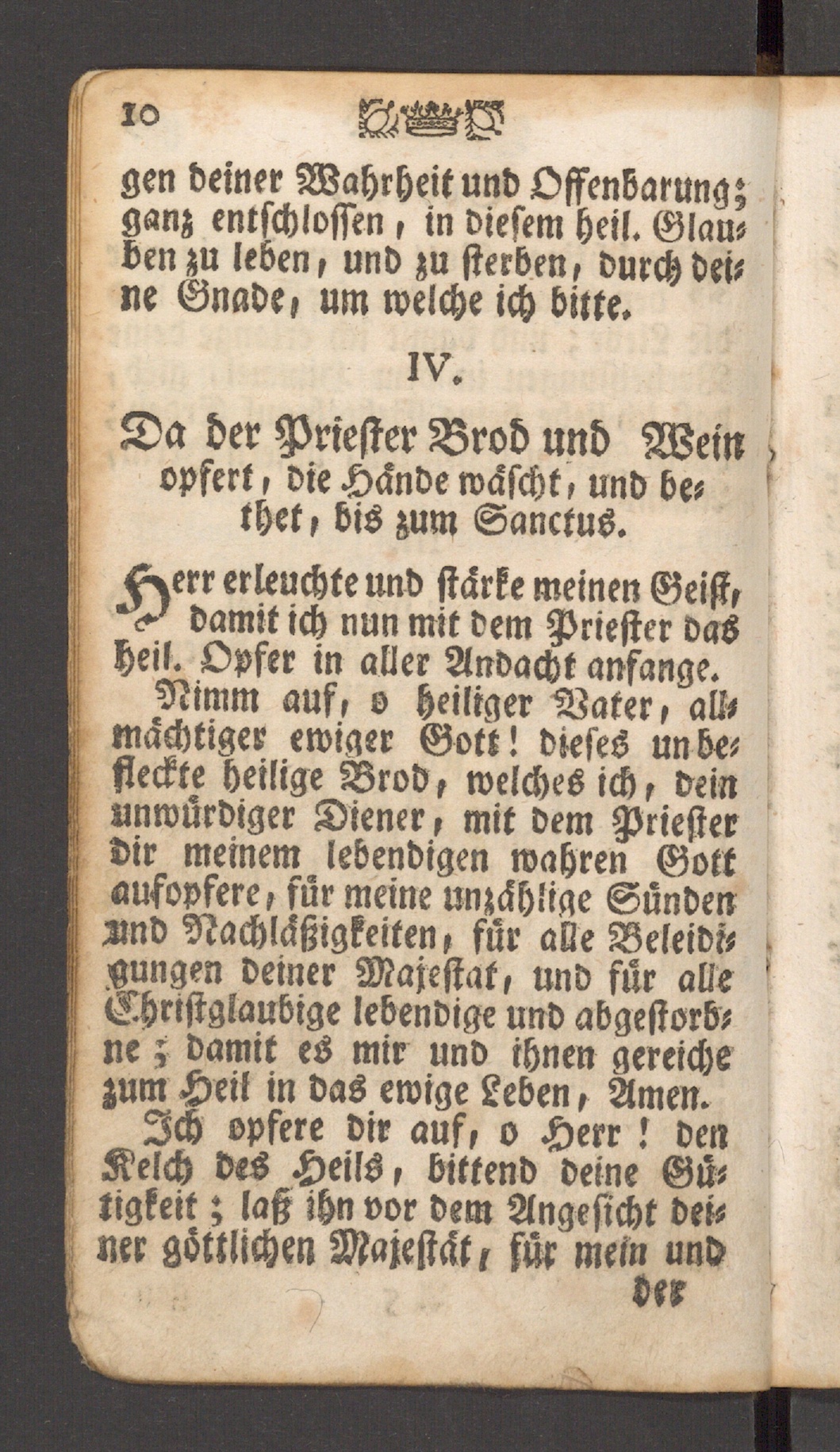 10

gen deiner Wahrheit und Offenbarung; ganz entschlossen, in diesem heil. Glauben zu leben, und zu sterben, durch deine Gnade, um welche ich bitte.

IV.

Da der Priester Brod und Wein opfert, die Hände wäscht, und bethet, bis zum Sanctus.

Herr erleuchte und stärke meinen Geist, damit ich nun mit dem Priester das heil. Opfer in aller Andacht anfange.

Nimm auf, o heiliger Vater, allmächtiger ewiger Gott! dieses unbefleckte heilige Brod, welches ich, dein unwürdiger Diener, mit dem Priester dir meinem lebendigen wahren Gott aufopfere, für meine unzählige Sünden und Nachläßigkeiten, für alle Beleidigungen deiner Majestat, und für alle Christglaubige lebendige und abgestorbne; damit es mir und ihnen gereiche zum Heil in das ewige Leben, Amen.

Ich opfere dir auf, o Herr! den Kelch des Heils, bittend deine Gütigkeit; laß ihn vor dem Angesicht deiner göttlichen Majestät, für mein und

der